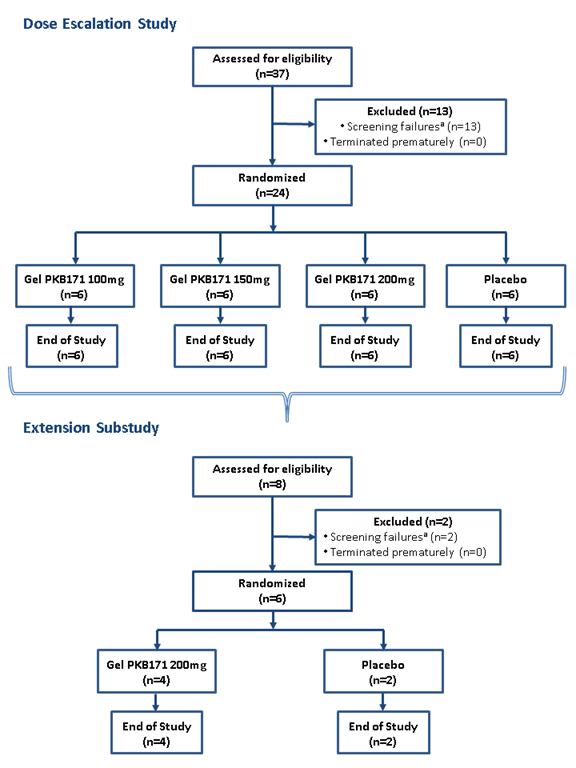 Dose Escalation Study

Assessed for eligibility (n=37)

Excluded (n=13)
• Screening failures$^a$ (n=13)
• Terminated prematurely (n=0)

Randomized (n=24)

Gel PKB171 100mg (n=6)

Gel PKB171 150mg (n=6)

Gel PKB171 200mg (n=6)

Placebo (n=6)

End of Study (n=6)

End of Study (n=6)

End of Study (n=6)

End of Study (n=6)

Extension Substudy

Assessed for eligibility (n=8)

Excluded (n=2)
• Screening failures$^a$ (n=2)
• Terminated prematurely (n=0)

Randomized (n=6)

Gel PKB171 200mg (n=4)

Placebo (n=2)

End of Study (n=4)

End of Study (n=2)